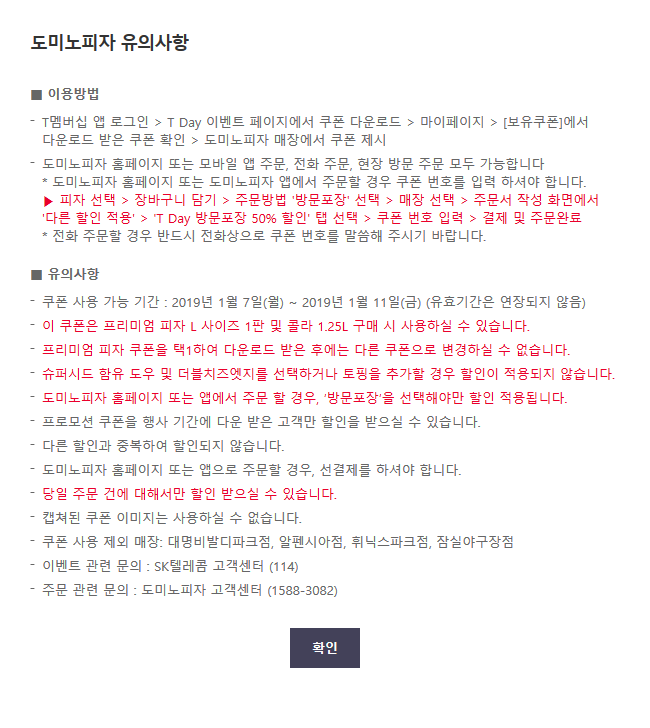 도미노피자 유의사항

■ 이용방법

- T멤버십 앱 로그인 > T Day 이벤트 페이지에서 쿠폰 다운로드 > 마이페이지 > [보유쿠폰]에서 다운로드 받은 쿠폰 확인 > 도미노피자 매장에서 쿠폰 제시

- 도미노피자 홈페이지 또는 모바일 앱 주문, 전화 주문, 현장 방문 주문 모두 가능합니다
* 도미노피자 홈페이지 또는 도미노피자 앱에서 주문할 경우 쿠폰 번호를 입력 하셔야 합니다.
▶ 피자 선택 > 장바구니 담기 > 주문방법 '방문포장' 선택 > 매장 선택 > 주문서 작성 화면에서 '다른 할인 적용' > 'T Day 방문포장 50% 할인' 탭 선택 > 쿠폰 번호 입력 > 결제 및 주문완료
* 전화 주문할 경우 반드시 전화상으로 쿠폰 번호를 말씀해 주시기 바랍니다.

■ 유의사항

- 쿠폰 사용 가능 기간 : 2019년 1월 7일(월) ~ 2019년 1월 11일(금) (유효기간은 연장되지 않음)
- 이 쿠폰은 프리미엄 피자 L 사이즈 1판 및 콜라 1.25L 구매 시 사용하실 수 있습니다.
- 프리미엄 피자 쿠폰을 택1하여 다운로드 받은 후에는 다른 쿠폰으로 변경하실 수 없습니다.
- 슈퍼시드 함유 도우 및 더블치즈엣지를 선택하거나 토핑을 추가할 경우 할인이 적용되지 않습니다.
- 도미노피자 홈페이지 또는 앱에서 주문 할 경우, '방문포장'을 선택해야만 할인 적용됩니다.
- 프로모션 쿠폰을 행사 기간에 다운 받은 고객만 할인을 받으실 수 있습니다.
- 다른 할인과 중복하여 할인되지 않습니다.
- 도미노피자 홈페이지 또는 앱으로 주문할 경우, 선결제를 하셔야 합니다.
- 당일 주문 건에 대해서만 할인 받으실 수 있습니다.
- 캡쳐된 쿠폰 이미지는 사용하실 수 없습니다.
- 쿠폰 사용 제외 매장: 대명비발디파크점, 알펜시아점, 휘닉스파크점, 잠실야구장점
- 이벤트 관련 문의 : SK텔레콤 고객센터 (114)
- 주문 관련 문의 : 도미노피자 고객센터 (1588-3082)

확인